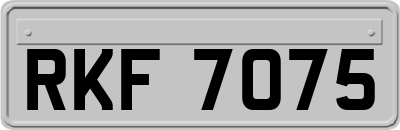 RKF 7075